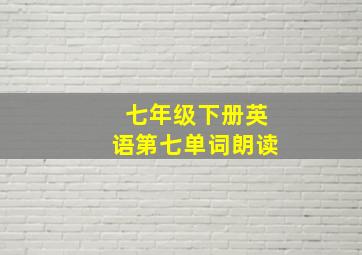 七年级下册英语第七单词朗读